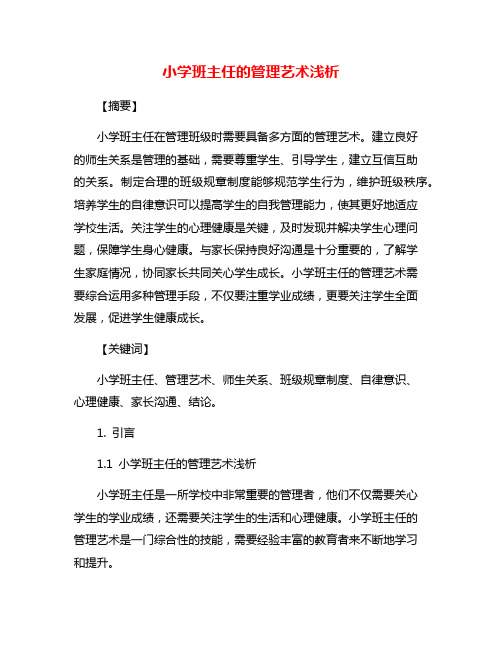 小学班主任的管理艺术浅析

【摘要】

小学班主任在管理班级时需要具备多方面的管理艺术。建立良好的师生关系是管理的基础，需要尊重学生、引导学生，建立互信互助的关系。制定合理的班级规章制度能够规范学生行为，维护班级秩序。培养学生的自律意识可以提高学生的自我管理能力，使其更好地适应学校生活。关注学生的心理健康是关键，及时发现并解决学生心理问题，保障学生身心健康。与家长保持良好沟通是十分重要的，了解学生家庭情况，协同家长共同关心学生成长。小学班主任的管理艺术需要综合运用多种管理手段，不仅要注重学业成绩，更要关注学生全面发展，促进学生健康成长。

【关键词】

小学班主任、管理艺术、师生关系、班级规章制度、自律意识、心理健康、家长沟通、结论。

1. 引言

1.1 小学班主任的管理艺术浅析

小学班主任是一所学校中非常重要的管理者，他们不仅需要关心学生的学业成绩，还需要关注学生的生活和心理健康。小学班主任的管理艺术是一门综合性的技能，需要经验丰富的教育者来不断地学习和提升。